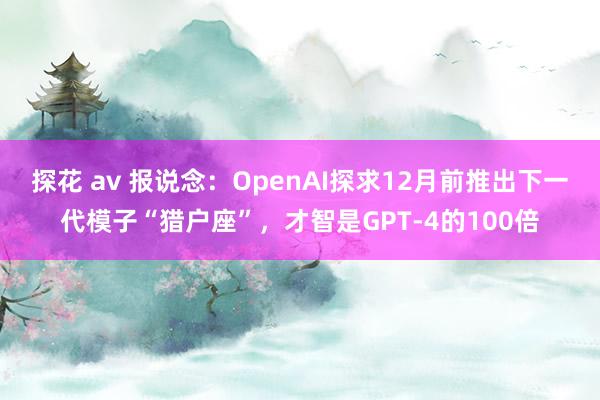 探花 av 报说念：OpenAI探求12月前推出下一代模子“猎户座”，才智是GPT-4的100倍